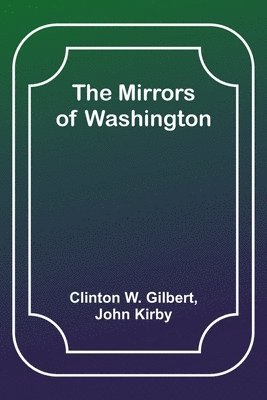 The Mirrors of Washington

Clinton W. Gilbert, John Kirby